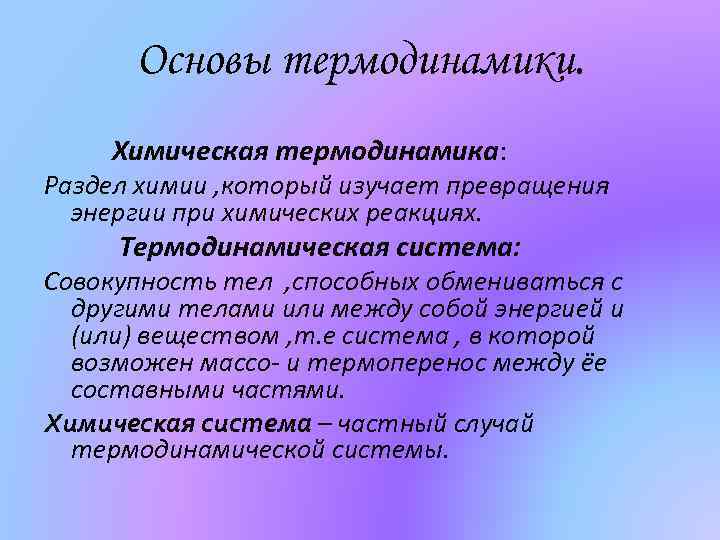 Основы термодинамики.

Химическая термодинамика:

Раздел химии ,который изучает превращения энергии при химических реакциях.

Термодинамическая система:

Совокупность тел ,способных обмениваться с другими телами или между собой энергией и (или) веществом ,т.е система , в которой возможен массо- и термоперенос между ёе составными частями.

Химическая система – частный случай термодинамической системы.